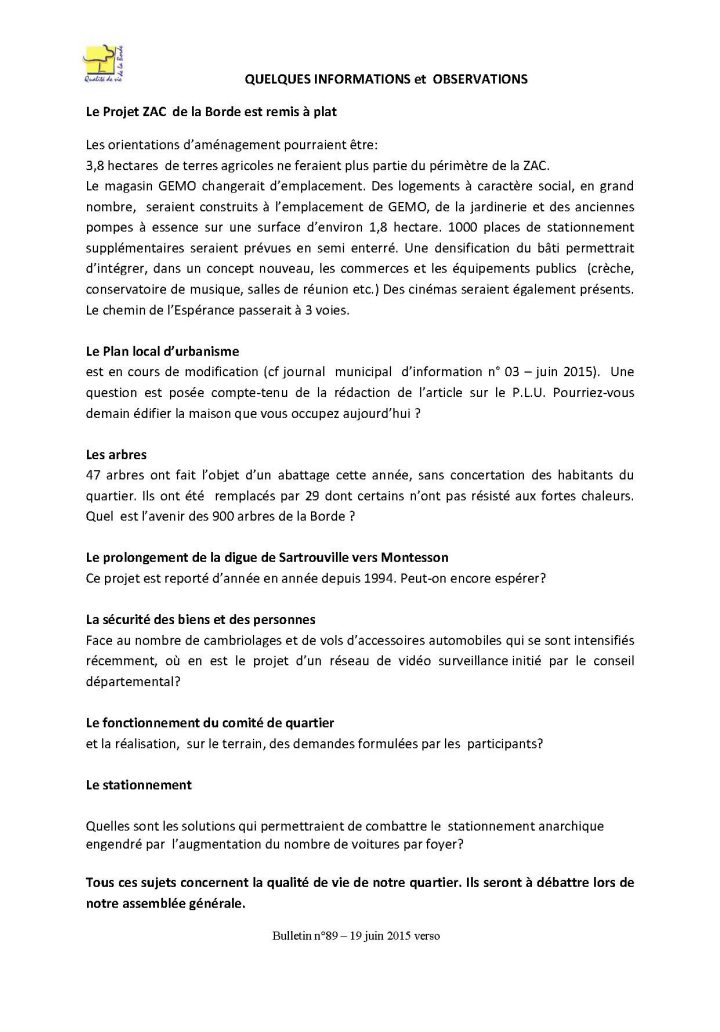 Qualité de vie de la Borde

QUELQUES INFORMATIONS et OBSERVATIONS

Le Projet ZAC de la Borde est remis à plat

Les orientations d'aménagement pourraient être:
3,8 hectares de terres agricoles ne feraient plus partie du périmètre de la ZAC.
Le magasin GEMO changerait d'emplacement. Des logements à caractère social, en grand nombre, seraient construits à l'emplacement de GEMO, de la jardinerie et des anciennes pompes à essence sur une surface d'environ 1,8 hectare. 1000 places de stationnement supplémentaires seraient prévues en semi enterré. Une densification du bâti permettrait d'intégrer, dans un concept nouveau, les commerces et les équipements publics (crèche, conservatoire de musique, salles de réunion etc.) Des cinémas seraient également présents. Le chemin de l'Espérance passerait à 3 voies.

Le Plan local d'urbanisme
est en cours de modification (cf journal municipal d'information n° 03 – juin 2015). Une question est posée compte-tenu de la rédaction de l'article sur le P.L.U. Pourriez-vous demain édifier la maison que vous occupez aujourd'hui ?

Les arbres
47 arbres ont fait l'objet d'un abattage cette année, sans concertation des habitants du quartier. Ils ont été remplacés par 29 dont certains n'ont pas résisté aux fortes chaleurs. Quel est l'avenir des 900 arbres de la Borde ?

Le prolongement de la digue de Sartrouville vers Montesson
Ce projet est reporté d'année en année depuis 1994. Peut-on encore espérer?

La sécurité des biens et des personnes
Face au nombre de cambriolages et de vols d'accessoires automobiles qui se sont intensifiés récemment, où en est le projet d'un réseau de vidéo surveillance initié par le conseil départemental?

Le fonctionnement du comité de quartier
et la réalisation, sur le terrain, des demandes formulées par les participants?

Le stationnement

Quelles sont les solutions qui permettraient de combattre le stationnement anarchique engendré par l'augmentation du nombre de voitures par foyer?

Tous ces sujets concernent la qualité de vie de notre quartier. Ils seront à débattre lors de notre assemblée générale.

Bulletin n°89 – 19 juin 2015 verso